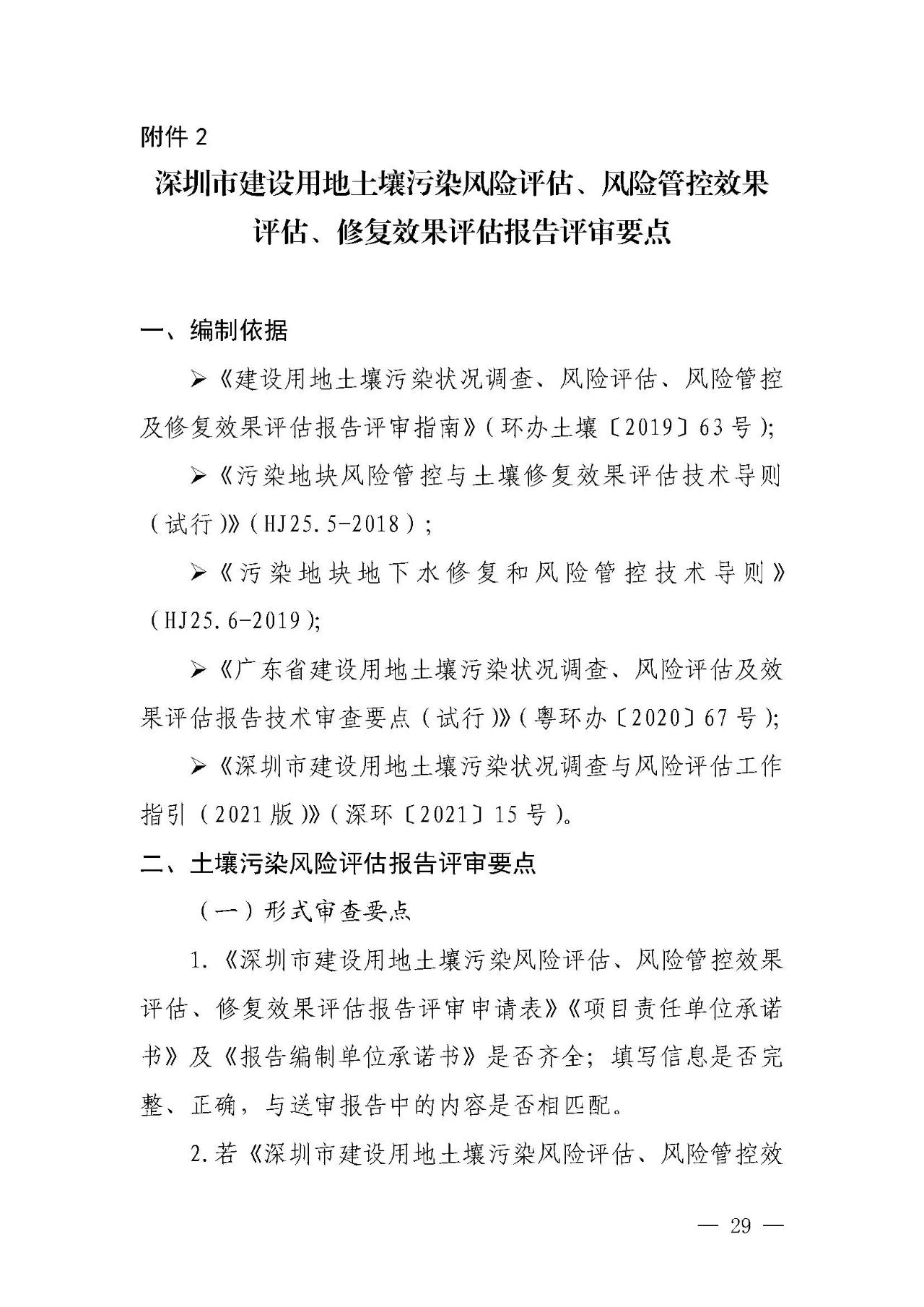 附件 2

深圳市建设用地土壤污染风险评估、风险管控效果评估、修复效果评估报告评审要点

一、编制依据

➢《建设用地土壤污染状况调查、风险评估、风险管控及修复效果评估报告评审指南》（环办土壤〔2019〕63 号）;

➢《污染地块风险管控与土壤修复效果评估技术导则（试行）》（HJ25.5-2018）;

➢《污染地块地下水修复和风险管控技术导则》（HJ25.6-2019）;

➢《广东省建设用地土壤污染状况调查、风险评估及效果评估报告技术审查要点（试行）》（粤环办〔2020〕67 号）;

➢《深圳市建设用地土壤污染状况调查与风险评估工作指引（2021 版）》（深环〔2021〕15 号）。

二、土壤污染风险评估报告评审要点

（一）形式审查要点

1.《深圳市建设用地土壤污染风险评估、风险管控效果评估、修复效果评估报告评审申请表》《项目责任单位承诺书》及《报告编制单位承诺书》是否齐全；填写信息是否完整、正确，与送审报告中的内容是否相匹配。

2.若《深圳市建设用地土壤污染风险评估、风险管控效

— 29 —